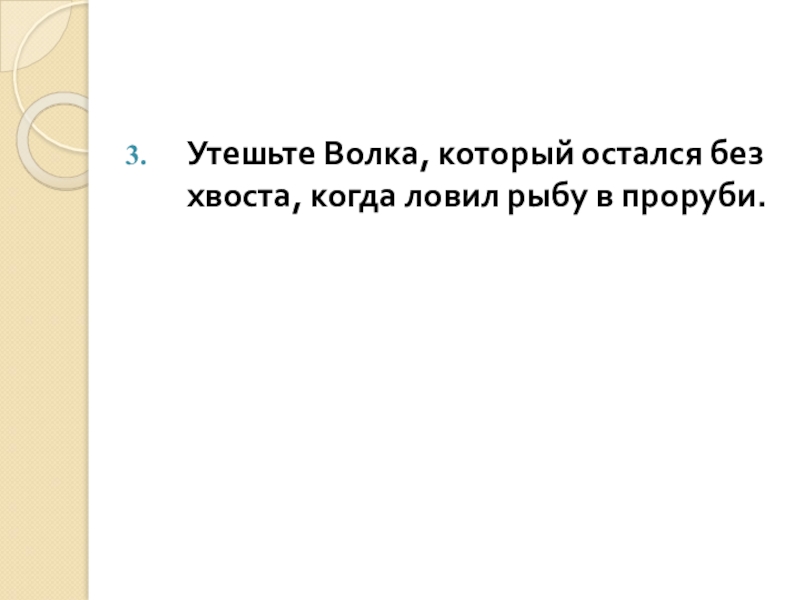 3. Утешьте Волка, который остался без хвоста, когда ловил рыбу в проруби.